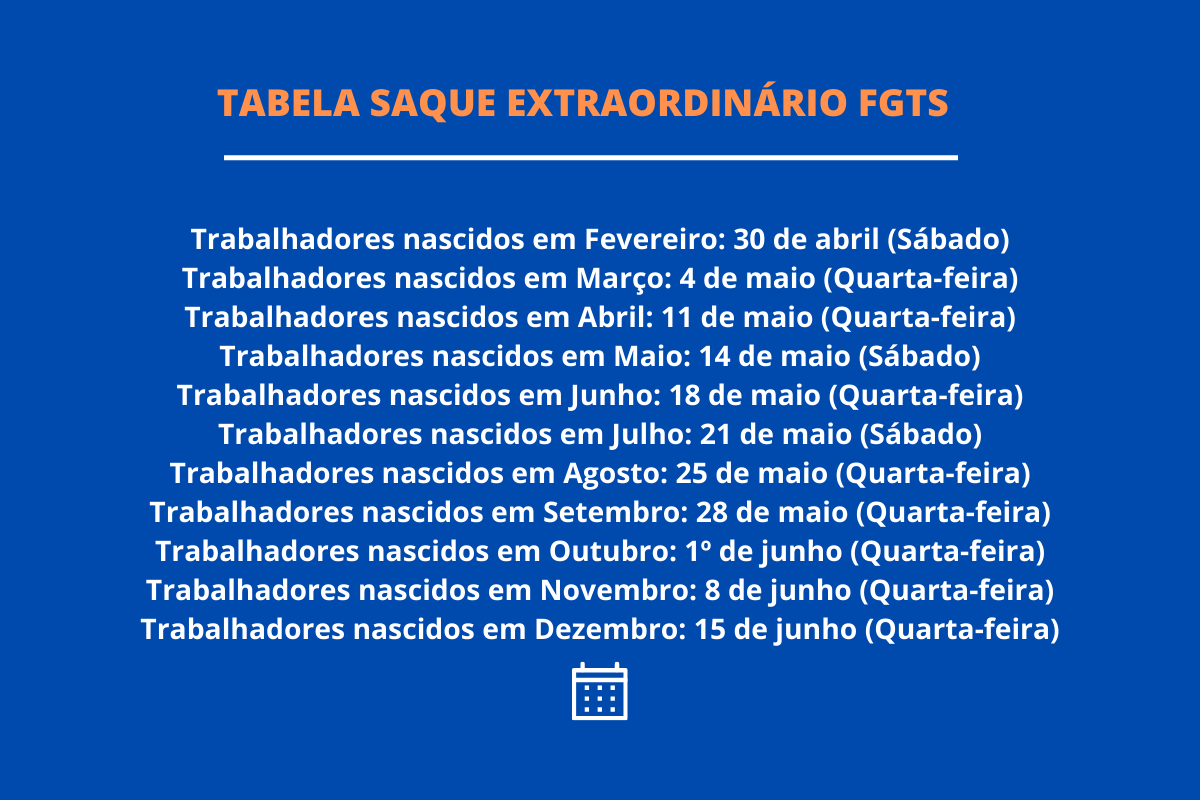 TABELA SAQUE EXTRAORDINÁRIO FGTS

Trabalhadores nascidos em Fevereiro: 30 de abril (Sábado)
Trabalhadores nascidos em Março: 4 de maio (Quarta-feira)
Trabalhadores nascidos em Abril: 11 de maio (Quarta-feira)
Trabalhadores nascidos em Maio: 14 de maio (Sábado)
Trabalhadores nascidos em Junho: 18 de maio (Quarta-feira)
Trabalhadores nascidos em Julho: 21 de maio (Sábado)
Trabalhadores nascidos em Agosto: 25 de maio (Quarta-feira)
Trabalhadores nascidos em Setembro: 28 de maio (Quarta-feira)
Trabalhadores nascidos em Outubro: 1º de junho (Quarta-feira)
Trabalhadores nascidos em Novembro: 8 de junho (Quarta-feira)
Trabalhadores nascidos em Dezembro: 15 de junho (Quarta-feira)